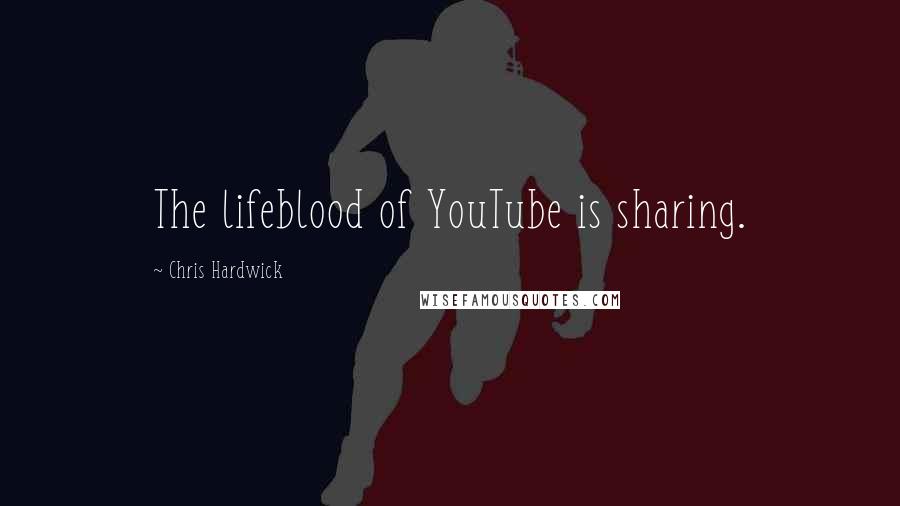 The lifeblood of YouTube is sharing.

~ Chris Hardwick

WISEFAMOUSQUOTES.COM